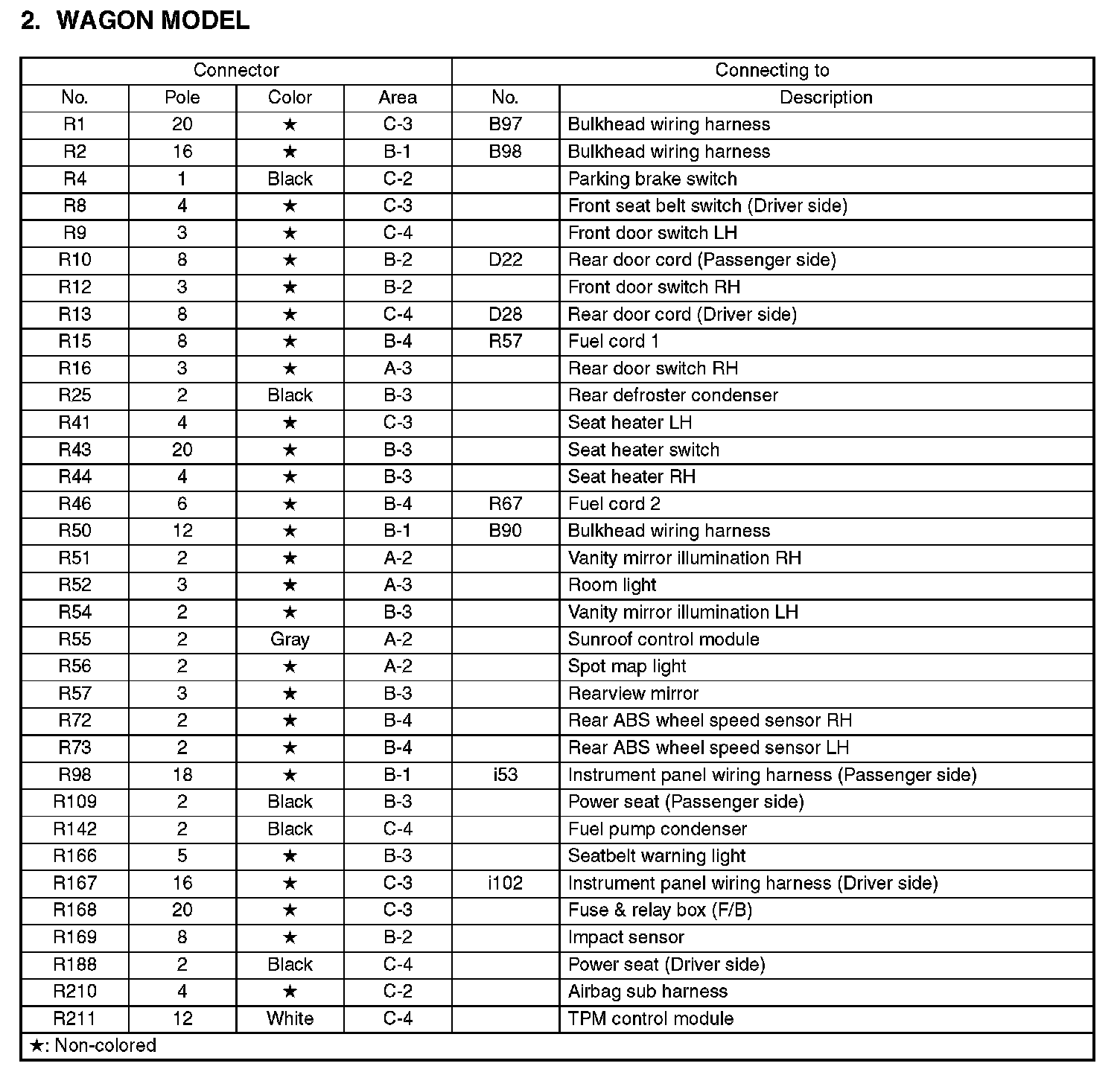 2. WAGON MODEL

| Connector | | | | Connecting to | |
|---|---|---|---|---|---|
| No. | Pole | Color | Area | No. | Description |
| R1 | 20 | ★ | C-3 | B97 | Bulkhead wiring harness |
| R2 | 16 | ★ | B-1 | B98 | Bulkhead wiring harness |
| R4 | 1 | Black | C-2 | | Parking brake switch |
| R8 | 4 | ★ | C-3 | | Front seat belt switch (Driver side) |
| R9 | 3 | ★ | C-4 | | Front door switch LH |
| R10 | 8 | ★ | B-2 | D22 | Rear door cord (Passenger side) |
| R12 | 3 | ★ | B-2 | | Front door switch RH |
| R13 | 8 | ★ | C-4 | D28 | Rear door cord (Driver side) |
| R15 | 8 | ★ | B-4 | R57 | Fuel cord 1 |
| R16 | 3 | ★ | A-3 | | Rear door switch RH |
| R25 | 2 | Black | B-3 | | Rear defroster condenser |
| R41 | 4 | ★ | C-3 | | Seat heater LH |
| R43 | 20 | ★ | B-3 | | Seat heater switch |
| R44 | 4 | ★ | B-3 | | Seat heater RH |
| R46 | 6 | ★ | B-4 | R67 | Fuel cord 2 |
| R50 | 12 | ★ | B-1 | B90 | Bulkhead wiring harness |
| R51 | 2 | ★ | A-2 | | Vanity mirror illumination RH |
| R52 | 3 | ★ | A-3 | | Room light |
| R54 | 2 | ★ | B-3 | | Vanity mirror illumination LH |
| R55 | 2 | Gray | A-2 | | Sunroof control module |
| R56 | 2 | ★ | A-2 | | Spot map light |
| R57 | 3 | ★ | B-3 | | Rearview mirror |
| R72 | 2 | ★ | B-4 | | Rear ABS wheel speed sensor RH |
| R73 | 2 | ★ | B-4 | | Rear ABS wheel speed sensor LH |
| R98 | 18 | ★ | B-1 | i53 | Instrument panel wiring harness (Passenger side) |
| R109 | 2 | Black | B-3 | | Power seat (Passenger side) |
| R142 | 2 | Black | C-4 | | Fuel pump condenser |
| R166 | 5 | ★ | B-3 | | Seatbelt warning light |
| R167 | 16 | ★ | C-3 | i102 | Instrument panel wiring harness (Driver side) |
| R168 | 20 | ★ | C-3 | | Fuse & relay box (F/B) |
| R169 | 8 | ★ | B-2 | | Impact sensor |
| R188 | 2 | Black | C-4 | | Power seat (Driver side) |
| R210 | 4 | ★ | C-2 | | Airbag sub harness |
| R211 | 12 | White | C-4 | | TPM control module |

★: Non-colored